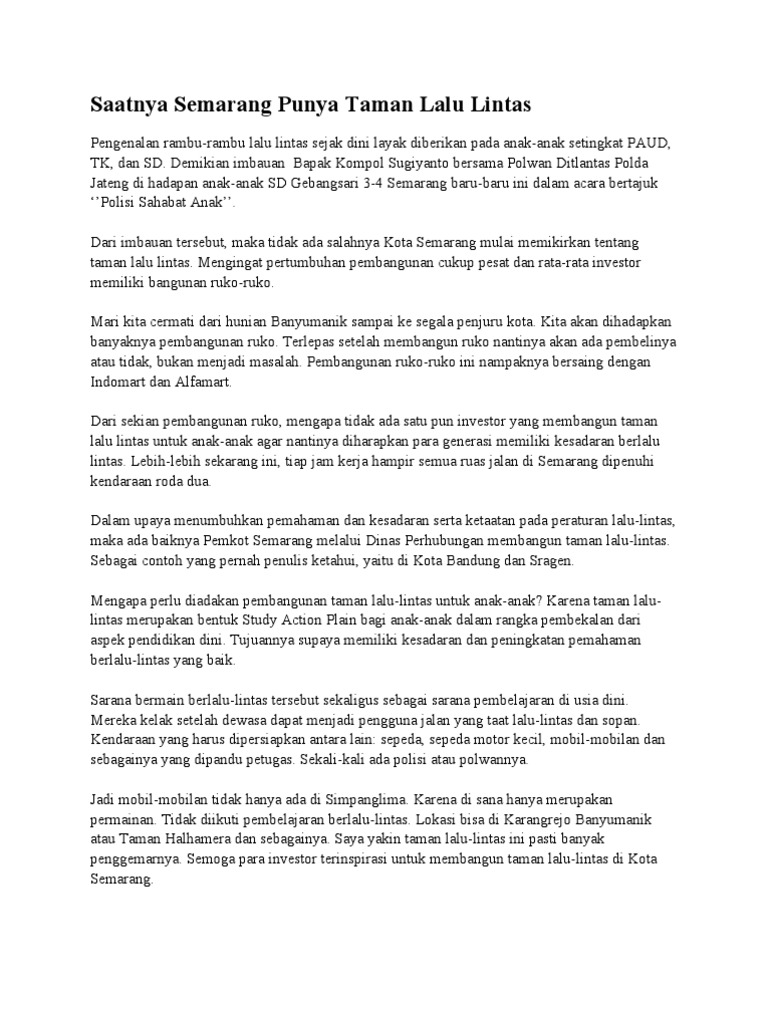 Saatnya Semarang Punya Taman Lalu Lintas

Pengenalan rambu-rambu lalu lintas sejak dini layak diberikan pada anak-anak setingkat PAUD, TK, dan SD. Demikian imbauan Bapak Kompol Sugiyanto bersama Polwan Ditlantas Polda Jateng di hadapan anak-anak SD Gebangsari 3-4 Semarang baru-baru ini dalam acara bertajuk ‘’Polisi Sahabat Anak’’.

Dari imbauan tersebut, maka tidak ada salahnya Kota Semarang mulai memikirkan tentang taman lalu lintas. Mengingat pertumbuhan pembangunan cukup pesat dan rata-rata investor memiliki bangunan ruko-ruko.

Mari kita cermati dari hunian Banyumanik sampai ke segala penjuru kota. Kita akan dihadapkan banyaknya pembangunan ruko. Terlepas setelah membangun ruko nantinya akan ada pembelinya atau tidak, bukan menjadi masalah. Pembangunan ruko-ruko ini nampaknya bersaing dengan Indomart dan Alfamart.

Dari sekian pembangunan ruko, mengapa tidak ada satu pun investor yang membangun taman lalu lintas untuk anak-anak agar nantinya diharapkan para generasi memiliki kesadaran berlalu lintas. Lebih-lebih sekarang ini, tiap jam kerja hampir semua ruas jalan di Semarang dipenuhi kendaraan roda dua.

Dalam upaya menumbuhkan pemahaman dan kesadaran serta ketaatan pada peraturan lalu-lintas, maka ada baiknya Pemkot Semarang melalui Dinas Perhubungan membangun taman lalu-lintas. Sebagai contoh yang pernah penulis ketahui, yaitu di Kota Bandung dan Sragen.

Mengapa perlu diadakan pembangunan taman lalu-lintas untuk anak-anak? Karena taman lalu-lintas merupakan bentuk Study Action Plain bagi anak-anak dalam rangka pembekalan dari aspek pendidikan dini. Tujuannya supaya memiliki kesadaran dan peningkatan pemahaman berlalu-lintas yang baik.

Sarana bermain berlalu-lintas tersebut sekaligus sebagai sarana pembelajaran di usia dini. Mereka kelak setelah dewasa dapat menjadi pengguna jalan yang taat lalu-lintas dan sopan. Kendaraan yang harus dipersiapkan antara lain: sepeda, sepeda motor kecil, mobil-mobilan dan sebagainya yang dipandu petugas. Sekali-kali ada polisi atau polwannya.

Jadi mobil-mobilan tidak hanya ada di Simpanglima. Karena di sana hanya merupakan permainan. Tidak diikuti pembelajaran berlalu-lintas. Lokasi bisa di Karangrejo Banyumanik atau Taman Halhamera dan sebagainya. Saya yakin taman lalu-lintas ini pasti banyak penggemarnya. Semoga para investor terinspirasi untuk membangun taman lalu-lintas di Kota Semarang.